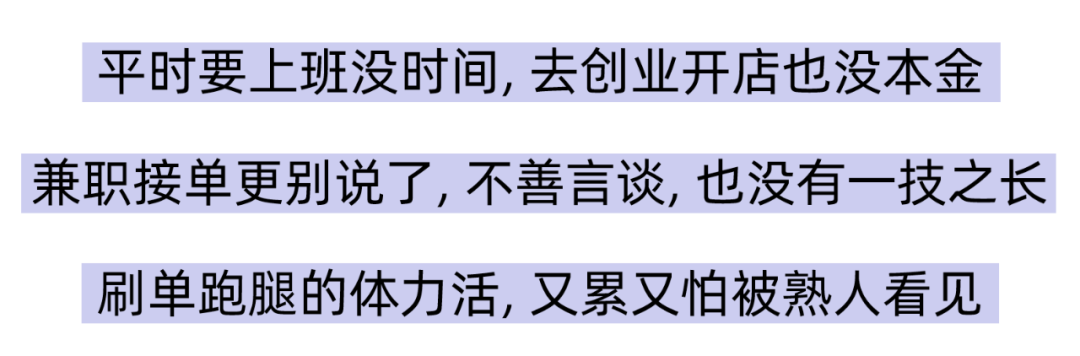 平时要上班没时间, 去创业开店也没本金

兼职接单更别说了, 不善言谈, 也没有一技之长

刷单跑腿的体力活, 又累又怕被熟人看见